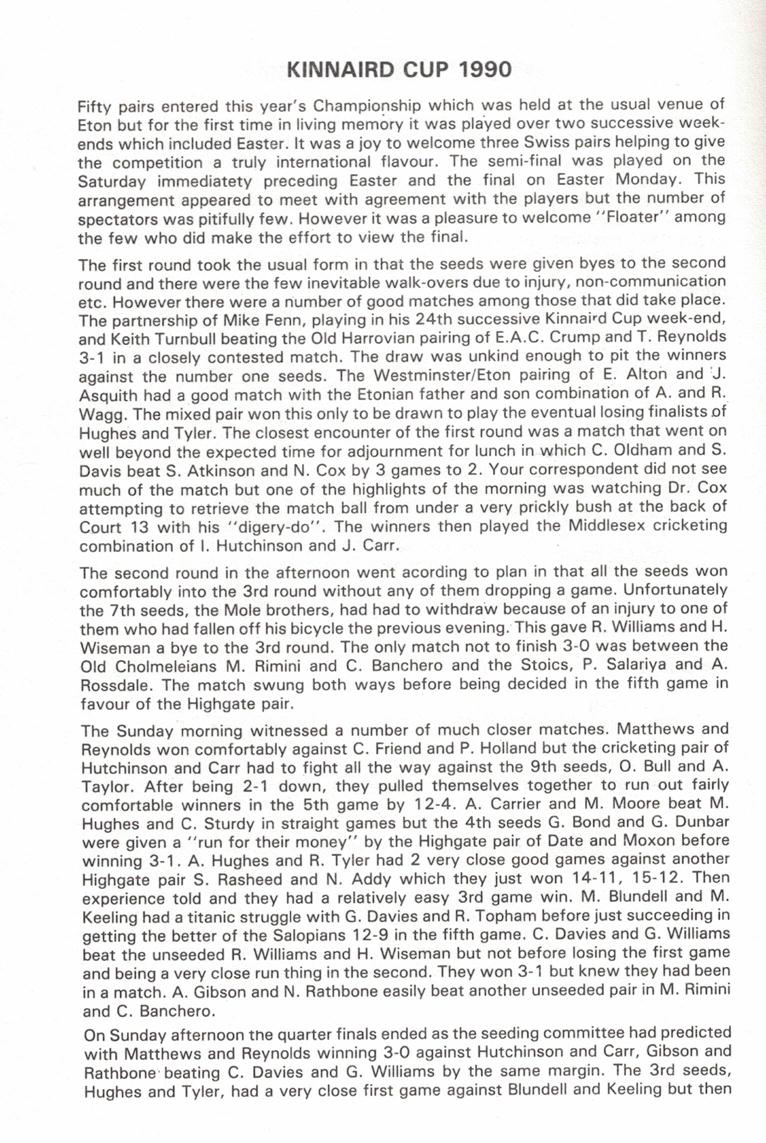 KINNAIRD CUP 1990

Fifty pairs entered this year's Championship which was held at the usual venue of Eton but for the first time in living memory it was played over two successive weekends which included Easter. It was a joy to welcome three Swiss pairs helping to give the competition a truly international flavour. The semi-final was played on the Saturday immediatety preceding Easter and the final on Easter Monday. This arrangement appeared to meet with agreement with the players but the number of spectators was pitifully few. However it was a pleasure to welcome "Floater" among the few who did make the effort to view the final.

The first round took the usual form in that the seeds were given byes to the second round and there were the few inevitable walk-overs due to injury, non-communication etc. However there were a number of good matches among those that did take place. The partnership of Mike Fenn, playing in his 24th successive Kinnaird Cup week-end, and Keith Turnbull beating the Old Harrovian pairing of E.A.C. Crump and T. Reynolds 3-1 in a closely contested match. The draw was unkind enough to pit the winners against the number one seeds. The Westminster/Eton pairing of E. Alton and J. Asquith had a good match with the Etonian father and son combination of A. and R. Wagg. The mixed pair won this only to be drawn to play the eventual losing finalists of Hughes and Tyler. The closest encounter of the first round was a match that went on well beyond the expected time for adjournment for lunch in which C. Oldham and S. Davis beat S. Atkinson and N. Cox by 3 games to 2. Your correspondent did not see much of the match but one of the highlights of the morning was watching Dr. Cox attempting to retrieve the match ball from under a very prickly bush at the back of Court 13 with his "digery-do". The winners then played the Middlesex cricketing combination of I. Hutchinson and J. Carr.

The second round in the afternoon went acording to plan in that all the seeds won comfortably into the 3rd round without any of them dropping a game. Unfortunately the 7th seeds, the Mole brothers, had had to withdraw because of an injury to one of them who had fallen off his bicycle the previous evening. This gave R. Williams and H. Wiseman a bye to the 3rd round. The only match not to finish 3-0 was between the Old Cholmeleians M. Rimini and C. Banchero and the Stoics, P. Salariya and A. Rossdale. The match swung both ways before being decided in the fifth game in favour of the Highgate pair.

The Sunday morning witnessed a number of much closer matches. Matthews and Reynolds won comfortably against C. Friend and P. Holland but the cricketing pair of Hutchinson and Carr had to fight all the way against the 9th seeds, O. Bull and A. Taylor. After being 2-1 down, they pulled themselves together to run out fairly comfortable winners in the 5th game by 12-4. A. Carrier and M. Moore beat M. Hughes and C. Sturdy in straight games but the 4th seeds G. Bond and G. Dunbar were given a "run for their money" by the Highgate pair of Date and Moxon before winning 3-1. A. Hughes and R. Tyler had 2 very close good games against another Highgate pair S. Rasheed and N. Addy which they just won 14-11, 15-12. Then experience told and they had a relatively easy 3rd game win. M. Blundell and M. Keeling had a titanic struggle with G. Davies and R. Topham before just succeeding in getting the better of the Salopians 12-9 in the fifth game. C. Davies and G. Williams beat the unseeded R. Williams and H. Wiseman but not before losing the first game and being a very close run thing in the second. They won 3-1 but knew they had been in a match. A. Gibson and N. Rathbone easily beat another unseeded pair in M. Rimini and C. Banchero.

On Sunday afternoon the quarter finals ended as the seeding committee had predicted with Matthews and Reynolds winning 3-0 against Hutchinson and Carr, Gibson and Rathbone beating C. Davies and G. Williams by the same margin. The 3rd seeds, Hughes and Tyler, had a very close first game against Blundell and Keeling but then